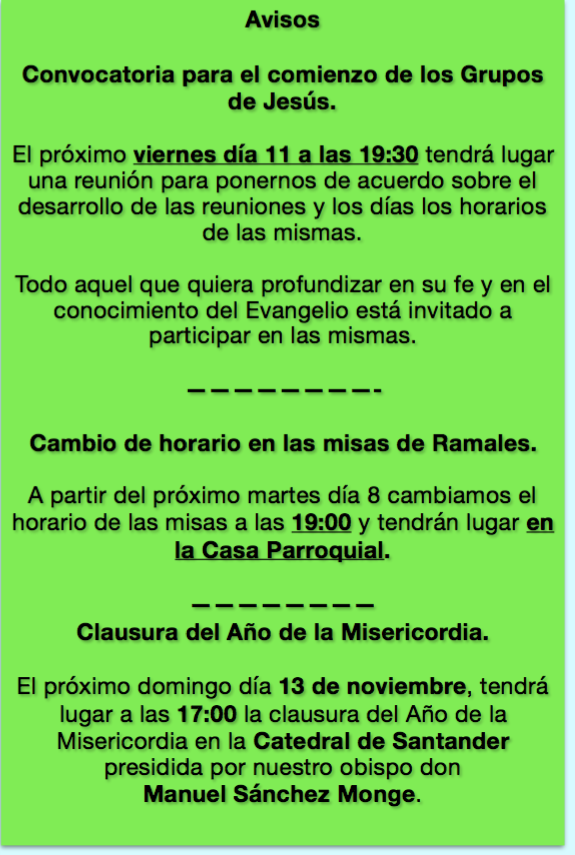 Avisos

Convocatoria para el comienzo de los Grupos de Jesús.

El próximo viernes día 11 a las 19:30 tendrá lugar una reunión para ponernos de acuerdo sobre el desarrollo de las reuniones y los días los horarios de las mismas.

Todo aquel que quiera profundizar en su fe y en el conocimiento del Evangelio está invitado a participar en las mismas.

————————-

Cambio de horario en las misas de Ramales.

A partir del próximo martes día 8 cambiamos el horario de las misas a las 19:00 y tendrán lugar en la Casa Parroquial.

————————
Clausura del Año de la Misericordia.

El próximo domingo día 13 de noviembre, tendrá lugar a las 17:00 la clausura del Año de la Misericordia en la Catedral de Santander presidida por nuestro obispo don Manuel Sánchez Monge.